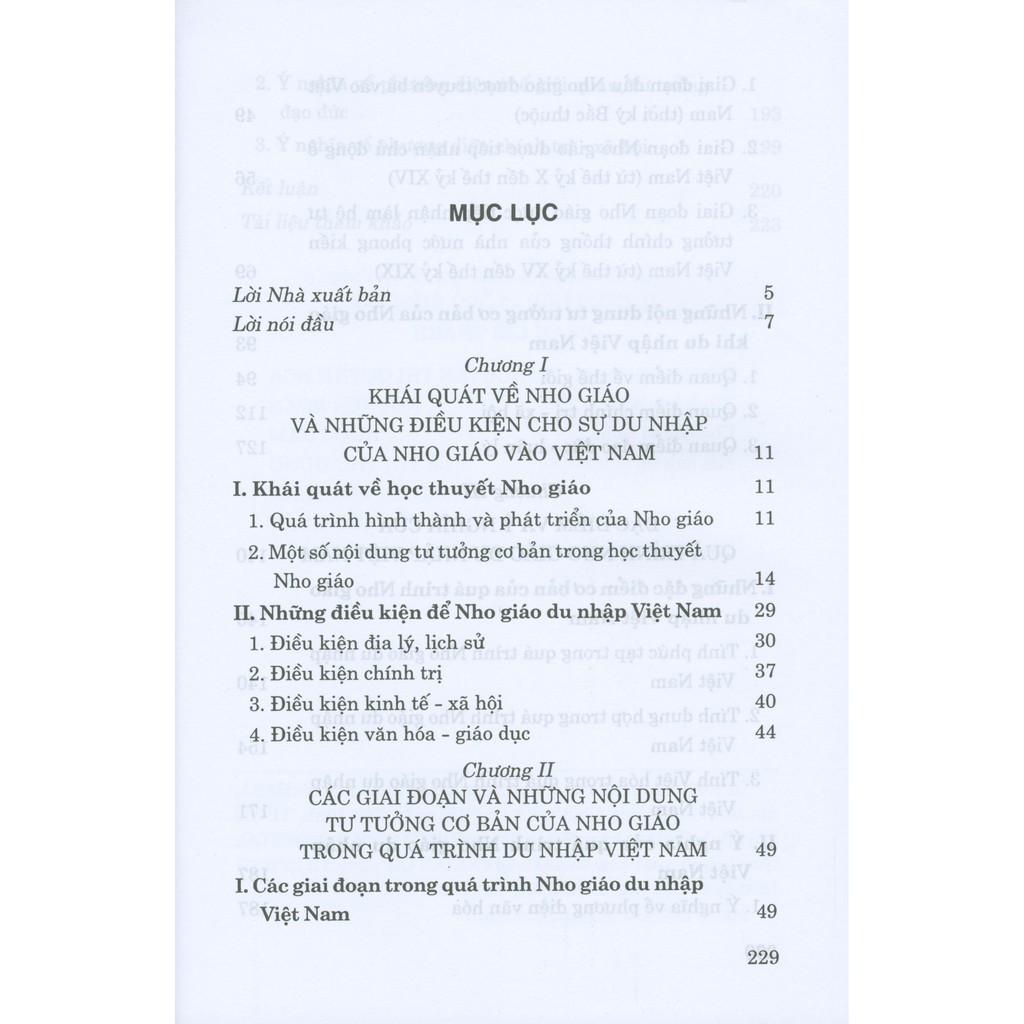 MỤC LỤC

Lời Nhà xuất bản 5

Lời nói đầu 7

Chương I

KHÁI QUÁT VỀ NHO GIÁO VÀ NHỮNG ĐIỀU KIỆN CHO SỰ DU NHẬP CỦA NHO GIÁO VÀO VIỆT NAM 11

I. Khái quát về học thuyết Nho giáo 11

1. Quá trình hình thành và phát triển của Nho giáo 11

2. Một số nội dung tư tưởng cơ bản trong học thuyết Nho giáo 14

II. Những điều kiện để Nho giáo du nhập Việt Nam 29

1. Điều kiện địa lý, lịch sử 30

2. Điều kiện chính trị 37

3. Điều kiện kinh tế - xã hội 40

4. Điều kiện văn hóa - giáo dục 44

Chương II

CÁC GIAI ĐOẠN VÀ NHỮNG NỘI DUNG TƯ TƯỞNG CƠ BẢN CỦA NHO GIÁO TRONG QUÁ TRÌNH DU NHẬP VIỆT NAM 49

I. Các giai đoạn trong quá trình Nho giáo du nhập Việt Nam 49

229